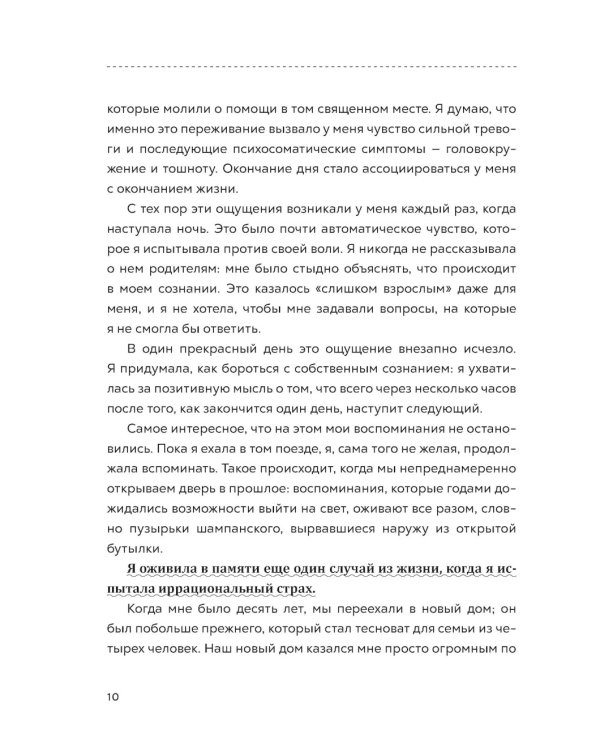 которые молили о помощи в том священном месте. Я думаю, что именно это переживание вызвало у меня чувство сильной тревоги и последующие психосоматические симптомы — головокружение и тошноту. Окончание дня стало ассоциироваться у меня с окончанием жизни.

С тех пор эти ощущения возникали у меня каждый раз, когда наступала ночь. Это было почти автоматическое чувство, которое я испытывала против своей воли. Я никогда не рассказывала о нем родителям: мне было стыдно объяснять, что происходит в моем сознании. Это казалось «слишком взрослым» даже для меня, и я не хотела, чтобы мне задавали вопросы, на которые я не смогла бы ответить.

В один прекрасный день это ощущение внезапно исчезло. Я придумала, как бороться с собственным сознанием: я ухватилась за позитивную мысль о том, что всего через несколько часов после того, как закончится один день, наступит следующий.

Самое интересное, что на этом мои воспоминания не остановились. Пока я ехала в том поезде, я, сама того не желая, продолжала вспоминать. Такое происходит, когда мы непреднамеренно открываем дверь в прошлое: воспоминания, которые годами дожидались возможности выйти на свет, оживают все разом, словно пузырьки шампанского, вырвавшиеся наружу из открытой бутылки.

Я оживила в памяти еще один случай из жизни, когда я испытала иррациональный страх.

Когда мне было десять лет, мы переехали в новый дом; он был побольше прежнего, который стал тесноват для семьи из четырех человек. Наш новый дом казался мне просто огромным по

10